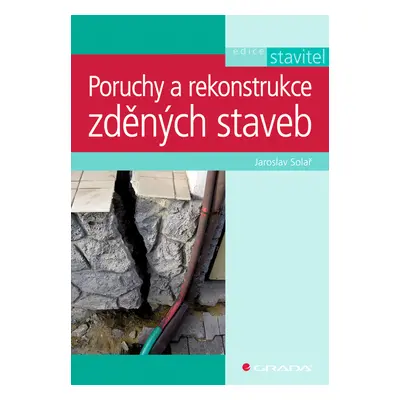 edice stavitel

Poruchy a rekonstrukce zděných staveb

Jaroslav Solař

GRADA